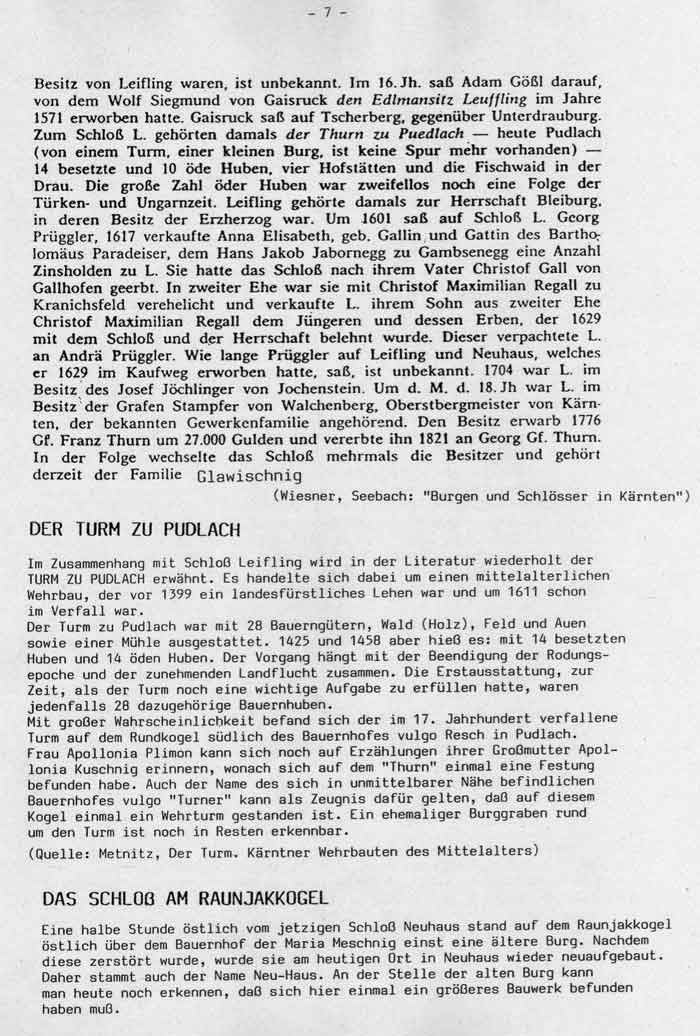 - 7 -

Besitz von Leifling waren, ist unbekannt. Im 16. Jh. saß Adam Gößl darauf, von dem Wolf Siegmund von Gaisruck den Edlmansitz Leuffling im Jahre 1571 erworben hatte. Gaisruck saß auf Tscherberg, gegenüber Unterdrauburg. Zum Schloß L. gehörten damals der Thurn zu Puedlach — heute Pudlach (von einem Turm, einer kleinen Burg, ist keine Spur mehr vorhanden) — 14 besetzte und 10 öde Huben, vier Hofstätten und die Fischwaid in der Drau. Die große Zahl öder Huben war zweifellos noch eine Folge der Türken- und Ungarnzeit. Leifling gehörte damals zur Herrschaft Bleiburg, in deren Besitz der Erzherzog war. Um 1601 saß auf Schloß L. Georg Prüggler, 1617 verkaufte Anna Elisabeth, geb. Gallin und Gattin des Bartholomäus Paradeiser, dem Hans Jakob Jabornegg zu Gambsenegg eine Anzahl Zinsholden zu L. Sie hatte das Schloß nach ihrem Vater Christof Gall von Gallhofen geerbt. In zweiter Ehe war sie mit Christof Maximilian Regall zu Kranichsfeld verehelicht und verkaufte L. ihrem Sohn aus zweiter Ehe Christof Maximilian Regall dem Jüngeren und dessen Erben, der 1629 mit dem Schloß und der Herrschaft belehnt wurde. Dieser verpachtete L. an Andrä Prüggler. Wie lange Prüggler auf Leifling und Neuhaus, welches er 1629 im Kaufweg erworben hatte, saß, ist unbekannt. 1704 war L. im Besitz des Josef Jöchlinger von Jochenstein. Um d. M. d. 18. Jh war L. im Besitz der Grafen Stampfer von Walchenberg, Oberstbergmeister von Kärnten, der bekannten Gewerkenfamilie angehörend. Den Besitz erwarb 1776 Gf. Franz Thurn um 27.000 Gulden und vererbte ihn 1821 an Georg Gf. Thurn. In der Folge wechselte das Schloß mehrmals die Besitzer und gehört derzeit der Familie Glawischnig

(Wiesner, Seebach: "Burgen und Schlösser in Kärnten")

DER TURM ZU PUDLACH

Im Zusammenhang mit Schloß Leifling wird in der Literatur wiederholt der TURM ZU PUDLACH erwähnt. Es handelte sich dabei um einen mittelalterlichen Wehrbau, der vor 1399 ein landesfürstliches Lehen war und um 1611 schon im Verfall war.
Der Turm zu Pudlach war mit 28 Bauerngütern, Wald (Holz), Feld und Auen sowie einer Mühle ausgestattet. 1425 und 1458 aber hieß es: mit 14 besetzten Huben und 14 öden Huben. Der Vorgang hängt mit der Beendigung der Rodungsepoche und der zunehmenden Landflucht zusammen. Die Erstausstattung, zur Zeit, als der Turm noch eine wichtige Aufgabe zu erfüllen hatte, waren jedenfalls 28 dazugehörige Bauernhuben.
Mit großer Wahrscheinlichkeit befand sich der im 17. Jahrhundert verfallene Turm auf dem Rundkogel südlich des Bauernhofes vulgo Resch in Pudlach. Frau Apollonia Plimon kann sich noch auf Erzählungen ihrer Großmutter Apollonia Kuschnig erinnern, wonach sich auf dem "Thurn" einmal eine Festung befunden habe. Auch der Name des sich in unmittelbarer Nähe befindlichen Bauernhofes vulgo "Turner" kann als Zeugnis dafür gelten, daß auf diesem Kogel einmal ein Wehrturm gestanden ist. Ein ehemaliger Burggraben rund um den Turm ist noch in Resten erkennbar.
(Quelle: Metnitz, Der Turm. Kärntner Wehrbauten des Mittelalters)

DAS SCHLOß AM RAUNJAKKOGEL

Eine halbe Stunde östlich vom jetzigen Schloß Neuhaus stand auf dem Raunjakkogel östlich über dem Bauernhof der Maria Meschnig einst eine ältere Burg. Nachdem diese zerstört wurde, wurde sie am heutigen Ort in Neuhaus wieder neuaufgebaut. Daher stammt auch der Name Neu-Haus. An der Stelle der alten Burg kann man heute noch erkennen, daß sich hier einmal ein größeres Bauwerk befunden haben muß.